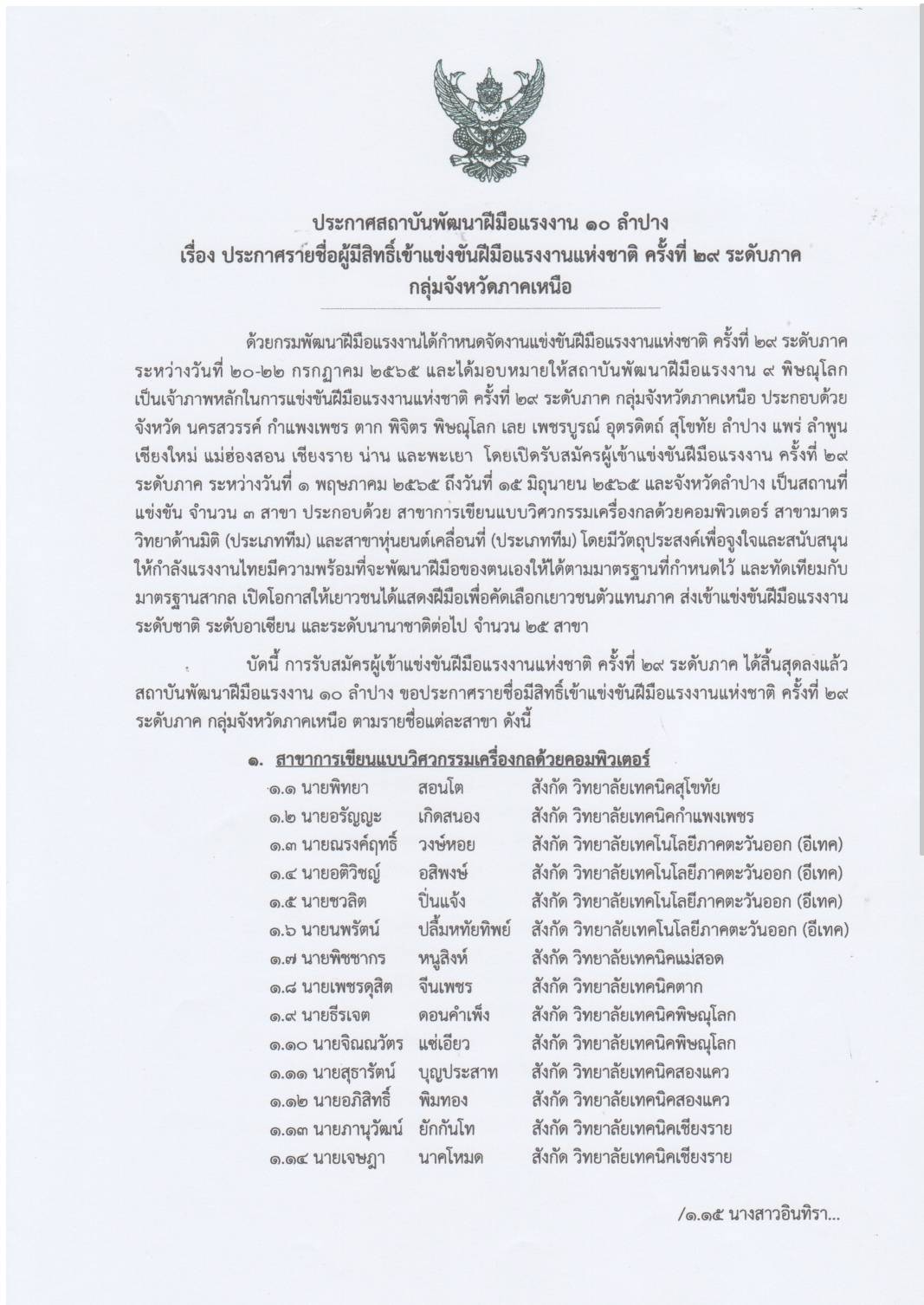 ประกาศสถาบันพัฒนาฝีมือแรงงาน ๑๐ ลำปาง
เรื่อง ประกาศรายชื่อผู้มีสิทธิ์เข้าแข่งขันฝีมือแรงงานแห่งชาติ ครั้งที่ ๒๙ ระดับภาค
กลุ่มจังหวัดภาคเหนือ

ด้วยกรมพัฒนาฝีมือแรงงานได้กำหนดจัดงานแข่งขันฝีมือแรงงานแห่งชาติ ครั้งที่ ๒๙ ระดับภาค ระหว่างวันที่ ๒๐-๒๒ กรกฎาคม ๒๕๖๕ และได้มอบหมายให้สถาบันพัฒนาฝีมือแรงงาน ๙ พิษณุโลก เป็นเจ้าภาพหลักในการแข่งขันฝีมือแรงงานแห่งชาติ ครั้งที่ ๒๙ ระดับภาค กลุ่มจังหวัดภาคเหนือ ประกอบด้วย จังหวัด นครสวรรค์ กำแพงเพชร ตาก พิจิตร พิษณุโลก เลย เพชรบูรณ์ อุตรดิตถ์ สุโขทัย ลำปาง แพร่ ลำพูน เชียงใหม่ แม่ฮ่องสอน เชียงราย น่าน และพะเยา โดยเปิดรับสมัครผู้เข้าแข่งขันฝีมือแรงงาน ครั้งที่ ๒๙ ระดับภาค ระหว่างวันที่ ๑ พฤษภาคม ๒๕๖๕ ถึงวันที่ ๑๕ มิถุนายน ๒๕๖๕ และจังหวัดลำปาง เป็นสถานที่แข่งขัน จำนวน ๓ สาขา ประกอบด้วย สาขาการเขียนแบบวิศวกรรมเครื่องกลด้วยคอมพิวเตอร์ สาขามาตรวิทยาด้านมิติ (ประเภททีม) และสาขาหุ่นยนต์เคลื่อนที่ (ประเภททีม) โดยมีวัตถุประสงค์เพื่อจูงใจและสนับสนุนให้กำลังแรงงานไทยมีความพร้อมที่จะพัฒนาฝีมือของตนเองให้ได้ตามมาตรฐานที่กำหนดไว้ และทัดเทียมกับมาตรฐานสากล เปิดโอกาสให้เยาวชนได้แสดงฝีมือเพื่อคัดเลือกเยาวชนตัวแทนภาค ส่งเข้าแข่งขันฝีมือแรงงานระดับชาติ ระดับอาเซียน และระดับนานาชาติต่อไป จำนวน ๒๕ สาขา

บัดนี้ การรับสมัครผู้เข้าแข่งขันฝีมือแรงงานแห่งชาติ ครั้งที่ ๒๙ ระดับภาค ได้สิ้นสุดลงแล้ว สถาบันพัฒนาฝีมือแรงงาน ๑๐ ลำปาง ขอประกาศรายชื่อมีสิทธิ์เข้าแข่งขันฝีมือแรงงานแห่งชาติ ครั้งที่ ๒๙ ระดับภาค กลุ่มจังหวัดภาคเหนือ ตามรายชื่อแต่ละสาขา ดังนี้

๑. สาขาการเขียนแบบวิศวกรรมเครื่องกลด้วยคอมพิวเตอร์
๑.๑ นายพิทยา สอนโต สังกัด วิทยาลัยเทคนิคสุโขทัย
๑.๒ นายอรัญญะ เกิดสนอง สังกัด วิทยาลัยเทคนิคกำแพงเพชร
๑.๓ นายณรงค์ฤทธิ์ วงษ์หอย สังกัด วิทยาลัยเทคโนโลยีภาคตะวันออก (อีเทค)
๑.๔ นายอติวิชญ์ อสิพงษ์ สังกัด วิทยาลัยเทคโนโลยีภาคตะวันออก (อีเทค)
๑.๕ นายชวลิต ปิ่นแจ้ง สังกัด วิทยาลัยเทคโนโลยีภาคตะวันออก (อีเทค)
๑.๖ นายนพรัตน์ ปลื้มหทัยทิพย์ สังกัด วิทยาลัยเทคโนโลยีภาคตะวันออก (อีเทค)
๑.๗ นายพิชชากร หนูสิงห์ สังกัด วิทยาลัยเทคนิคแม่สอด
๑.๘ นายเพชรดุสิต จีนเพชร สังกัด วิทยาลัยเทคนิคตาก
๑.๙ นายธีรเจต ดอนคำเพ็ง สังกัด วิทยาลัยเทคนิคพิษณุโลก
๑.๑๐ นายจิณณวัตร แซ่เอียว สังกัด วิทยาลัยเทคนิคพิษณุโลก
๑.๑๑ นายสุธารัตน์ บุญประสาท สังกัด วิทยาลัยเทคนิคสองแคว
๑.๑๒ นายอภิสิทธิ์ พิมทอง สังกัด วิทยาลัยเทคนิคสองแคว
๑.๑๓ นายภานุวัฒน์ ยักกันโท สังกัด วิทยาลัยเทคนิคเชียงราย
๑.๑๔ นายเจษฎา นาคโหมด สังกัด วิทยาลัยเทคนิคเชียงราย

/๑.๑๕ นางสาวอินทิรา...